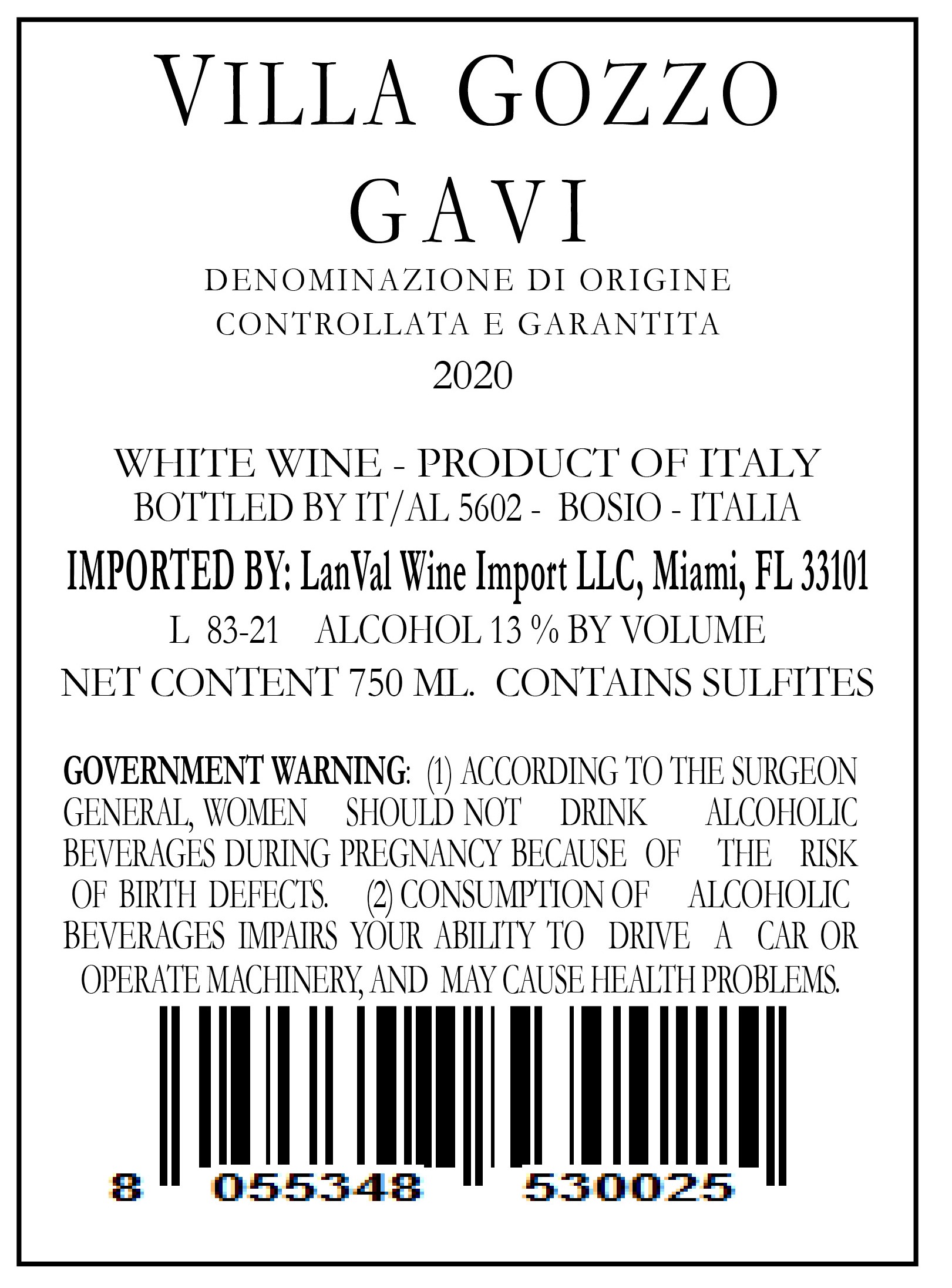 VILLA GOZZO
GAVI
DENOMINAZIONE DI ORIGINE
CONTROLLATA E GARANTITA
2020

WHITE WINE - PRODUCT OF ITALY
BOTTLED BY IT/AL 5602 - BOSIO - ITALIA
IMPORTED BY: LanVal Wine Import LLC, Miami, FL 33101
L 83-21 ALCOHOL 13 % BY VOLUME
NET CONTENT 750 ML. CONTAINS SULFITES

GOVERNMENT WARNING: (1) ACCORDING TO THE SURGEON GENERAL, WOMEN SHOULD NOT DRINK ALCOHOLIC BEVERAGES DURING PREGNANCY BECAUSE OF THE RISK OF BIRTH DEFECTS. (2) CONSUMPTION OF ALCOHOLIC BEVERAGES IMPAIRS YOUR ABILITY TO DRIVE A CAR OR OPERATE MACHINERY, AND MAY CAUSE HEALTH PROBLEMS.

8 055348 530025